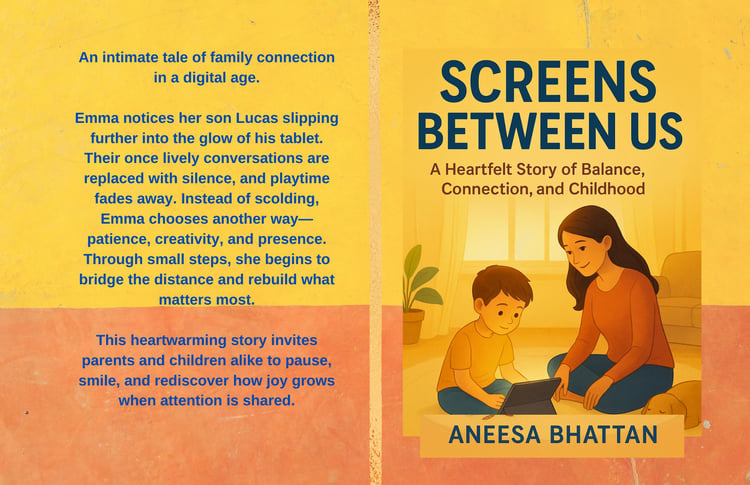 An intimate tale of family connection in a digital age.

Emma notices her son Lucas slipping further into the glow of his tablet. Their once lively conversations are replaced with silence, and playtime fades away. Instead of scolding, Emma chooses another way—patience, creativity, and presence. Through small steps, she begins to bridge the distance and rebuild what matters most.

This heartwarming story invites parents and children alike to pause, smile, and rediscover how joy grows when attention is shared.

SCREENS BETWEEN US

A Heartfelt Story of Balance, Connection, and Childhood

ANEESA BHATTAN